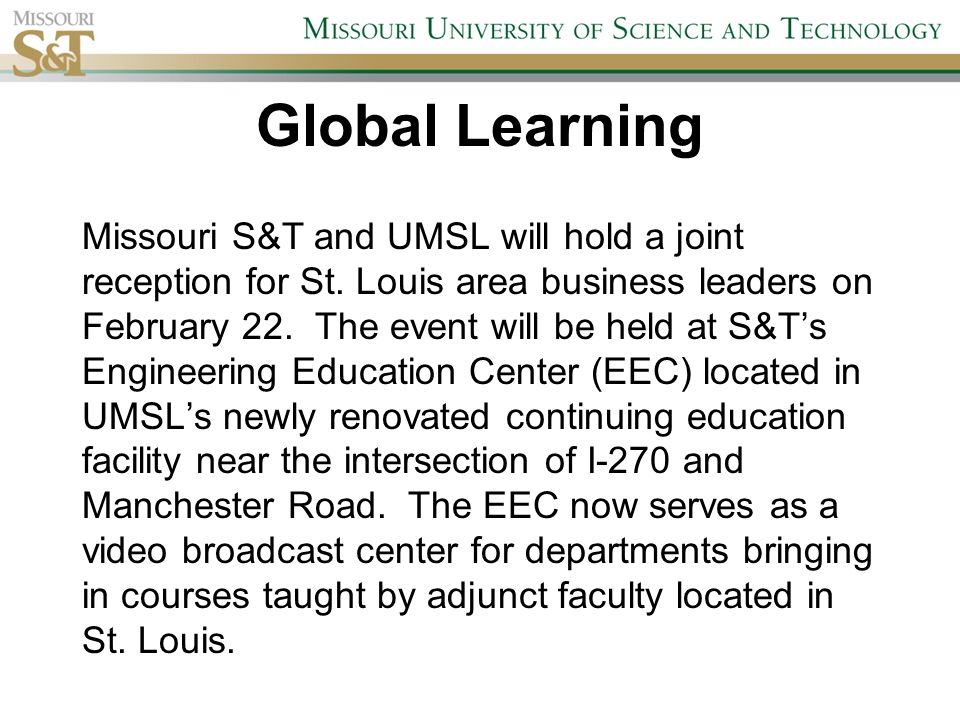 MISSOURI
S&T

MISSOURI UNIVERSITY OF SCIENCE AND TECHNOLOGY

Global Learning

Missouri S&T and UMSL will hold a joint reception for St. Louis area business leaders on February 22. The event will be held at S&T’s Engineering Education Center (EEC) located in UMSL’s newly renovated continuing education facility near the intersection of I-270 and Manchester Road. The EEC now serves as a video broadcast center for departments bringing in courses taught by adjunct faculty located in St. Louis.